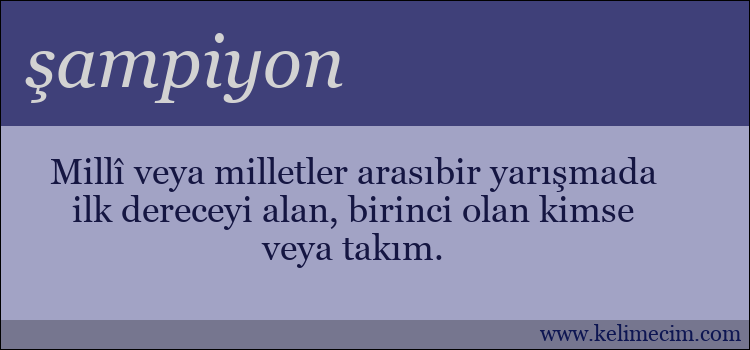 şampiyon

Millî veya milletler arasıbir yarışmada ilk dereceyi alan, birinci olan kimse veya takım.

www.kelimecim.com